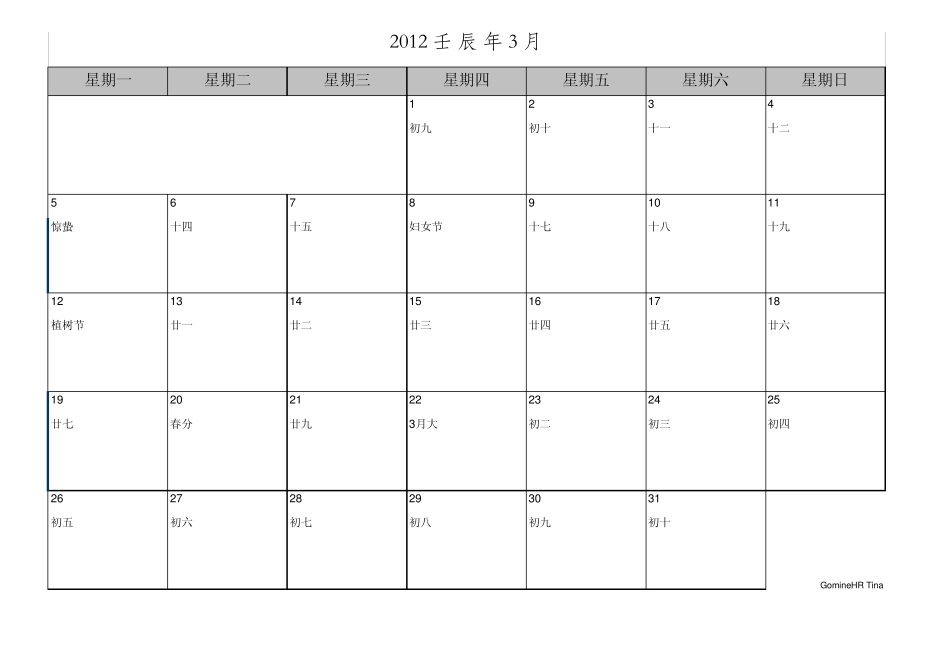 2012 壬 辰 年 3 月

| 星期一 | 星期二 | 星期三 | 星期四 | 星期五 | 星期六 | 星期日 |
|---|---|---|---|---|---|---|
| | | | 1 初九 | 2 初十 | 3 十一 | 4 十二 |
| 5 惊蛰 | 6 十四 | 7 十五 | 8 妇女节 | 9 十七 | 10 十八 | 11 十九 |
| 12 植树节 | 13 廿一 | 14 廿二 | 15 廿三 | 16 廿四 | 17 廿五 | 18 廿六 |
| 19 廿七 | 20 春分 | 21 廿九 | 22 3月大 | 23 初二 | 24 初三 | 25 初四 |
| 26 初五 | 27 初六 | 28 初七 | 29 初八 | 30 初九 | 31 初十 | |

GomineHR Tina